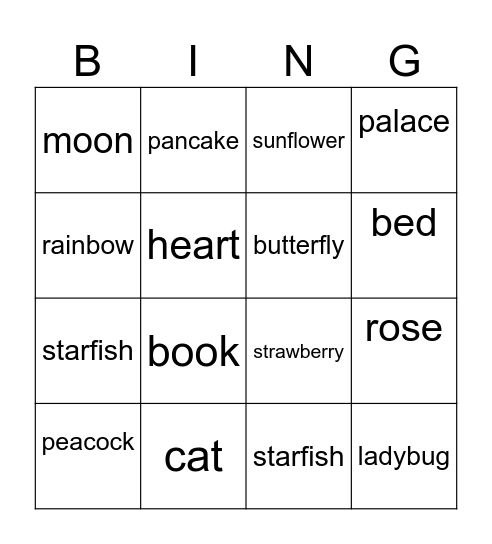 | B | I | N | G |
|---|---|---|---|
| moon | pancake | sunflower | palace |
| rainbow | heart | butterfly | bed |
| starfish | book | strawberry | rose |
| peacock | cat | starfish | ladybug |